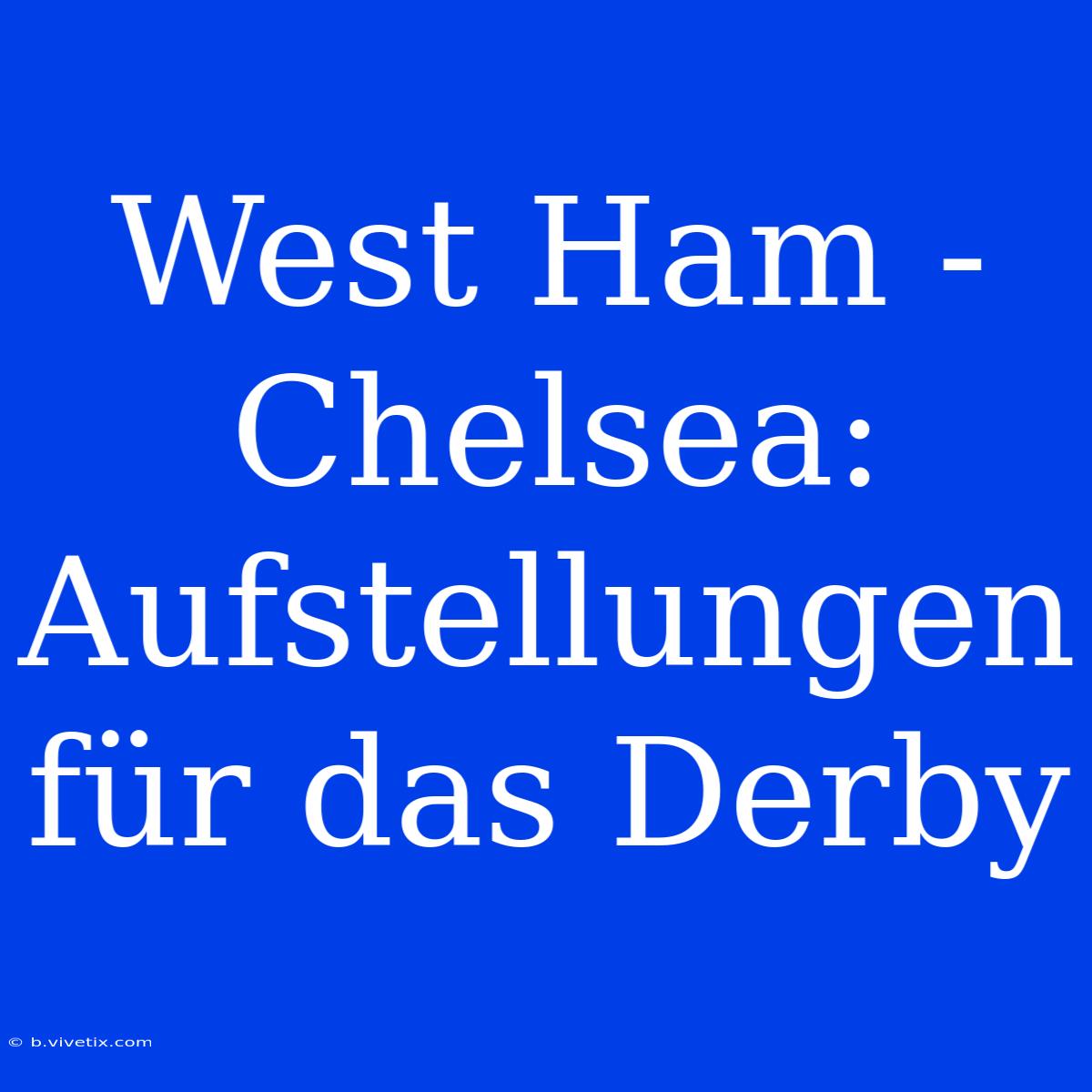 West Ham - Chelsea: Aufstellungen für das Derby

© b.vivetix.com